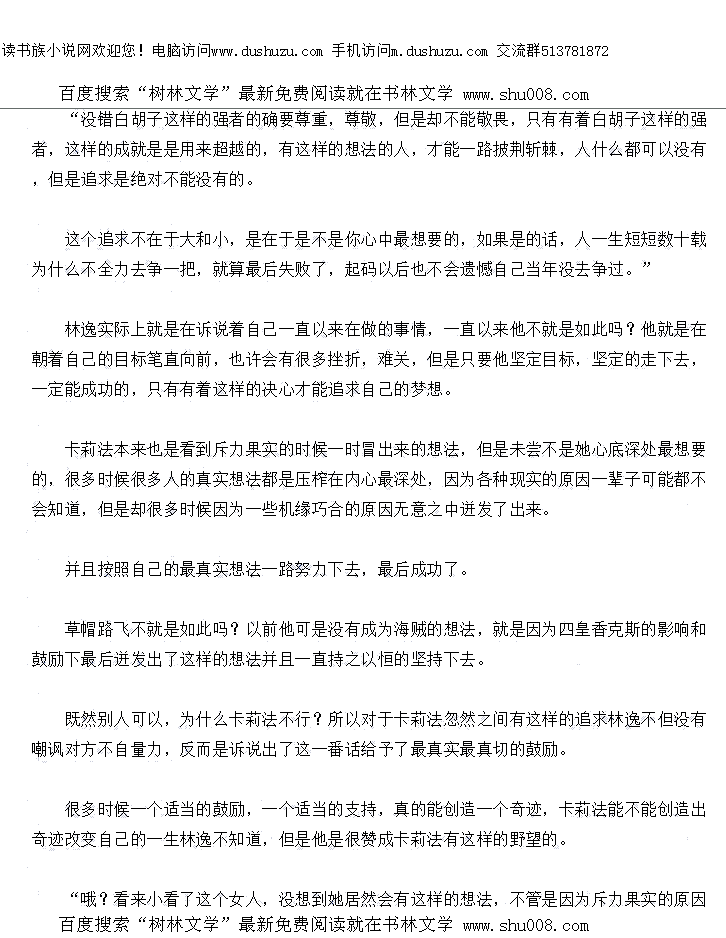 读书族小说网欢迎您！电脑访问www.dushuzu.com 手机访问m.dushuzu.com 交流群513781872

百度搜索“树林文学”最新免费阅读就在书林文学 www.shu008.com

“没错白胡子这样的强者的确要尊重，尊敬，但是却不能敬畏，只有有着白胡子这样的强者，这样的成就是是用来超越的，有这样的想法的人，才能一路披荆斩棘，人什么都可以没有，但是追求是绝对不能没有的。

这个追求不在于大和小，是在于是不是你心中最想要的，如果是的话，人一生短短数十载为什么不全力去争一把，就算最后失败了，起码以后也不会遗憾自己当年没去争过。”

林逸实际上就是在诉说着自己一直以来在做的事情，一直以来他不就是如此吗？他就是在朝着自己的目标笔直向前，也许会有很多挫折，难关，但是只要他坚定目标，坚定的走下去，一定能成功的，只有有着这样的决心才能追求自己的梦想。

卡莉法本来也是看到斥力果实的时候一时冒出来的想法，但是未尝不是她心底深处最想要的，很多时候很多人的真实想法都是压榨在内心最深处，因为各种现实的原因一辈子可能都不会知道，但是却很多时候因为一些机缘巧合的原因无意之中迸发了出来。

并且按照自己的最真实想法一路努力下去，最后成功了。

草帽路飞不就是如此吗？以前他可是没有成为海贼的想法，就是因为四皇香克斯的影响和鼓励下最后迸发出了这样的想法并且一直持之以恒的坚持下去。

既然别人可以，为什么卡莉法不行？所以对于卡莉法忽然之间有这样的追求林逸不但没有嘲讽对方不自量力，反而是诉说出了这一番话给予了最真实最真切的鼓励。

很多时候一个适当的鼓励，一个适当的支持，真的能创造一个奇迹，卡莉法能不能创造出奇迹改变自己的一生林逸不知道，但是他是很赞成卡莉法有这样的野望的。

“哦？看来小看了这个女人，没想到她居然会有这样的想法，不管是因为斥力果实的原因

百度搜索“树林文学”最新免费阅读就在书林文学 www.shu008.com